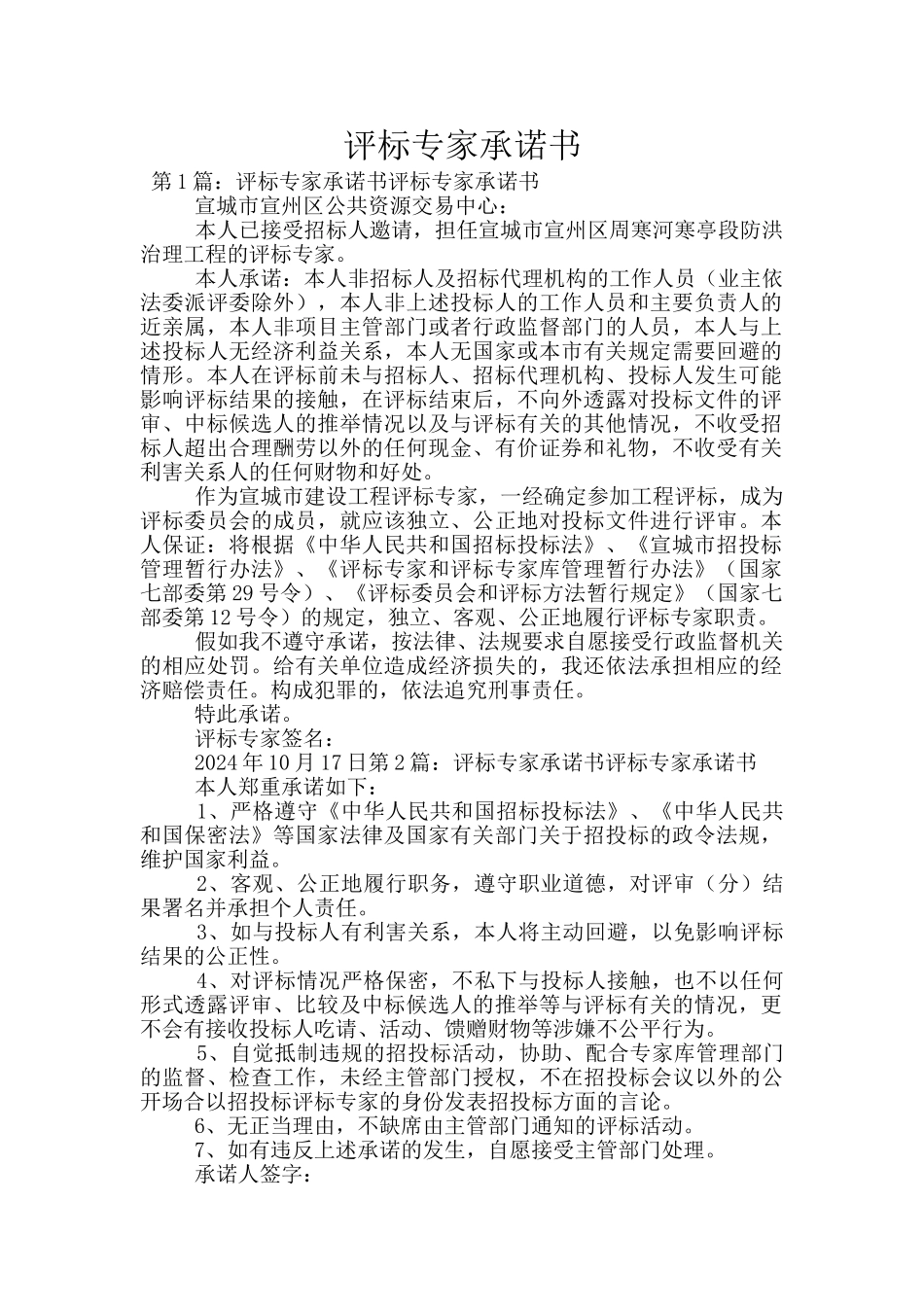 评标专家承诺书

第1篇：评标专家承诺书评标专家承诺书

宣城市宣州区公共资源交易中心：

本人已接受招标人邀请，担任宣城市宣州区周寒河寒亭段防洪治理工程的评标专家。

本人承诺：本人非招标人及招标代理机构的工作人员（业主依法委派评委除外），本人非上述投标人的工作人员和主要负责人的近亲属，本人非项目主管部门或者行政监督部门的人员，本人与上述投标人无经济利益关系，本人无国家或本市有关规定需要回避的情形。本人在评标前未与招标人、招标代理机构、投标人发生可能影响评标结果的接触，在评标结束后，不向外透露对投标文件的评审、中标候选人的推举情况以及与评标有关的其他情况，不收受招标人超出合理酬劳以外的任何现金、有价证券和礼物，不收受有关利害关系人的任何财物和好处。

作为宣城市建设工程评标专家，一经确定参加工程评标，成为评标委员会的成员，就应该独立、公正地对投标文件进行评审。本人保证：将根据《中华人民共和国招标投标法》、《宣城市招投标管理暂行办法》、《评标专家和评标专家库管理暂行办法》（国家七部委第29号令）、《评标委员会和评标方法暂行规定》（国家七部委第12号令）的规定，独立、客观、公正地履行评标专家职责。

假如我不遵守承诺，按法律、法规要求自愿接受行政监督机关的相应处罚。给有关单位造成经济损失的，我还依法承担相应的经济赔偿责任。构成犯罪的，依法追究刑事责任。

特此承诺。

评标专家签名：

2024年10月17日第2篇：评标专家承诺书评标专家承诺书

本人郑重承诺如下：

1、严格遵守《中华人民共和国招标投标法》、《中华人民共和国保密法》等国家法律及国家有关部门关于招投标的政令法规，维护国家利益。

2、客观、公正地履行职务，遵守职业道德，对评审（分）结果署名并承担个人责任。

3、如与投标人有利害关系，本人将主动回避，以免影响评标结果的公正性。

4、对评标情况严格保密，不私下与投标人接触，也不以任何形式透露评审、比较及中标候选人的推举等与评标有关的情况，更不会有接收投标人吃请、活动、馈赠财物等涉嫌不公平行为。

5、自觉抵制违规的招投标活动，协助、配合专家库管理部门的监督、检查工作，未经主管部门授权，不在招投标会议以外的公开场合以招投标评标专家的身份发表招投标方面的言论。

6、无正当理由，不缺席由主管部门通知的评标活动。

7、如有违反上述承诺的发生，自愿接受主管部门处理。

承诺人签字：